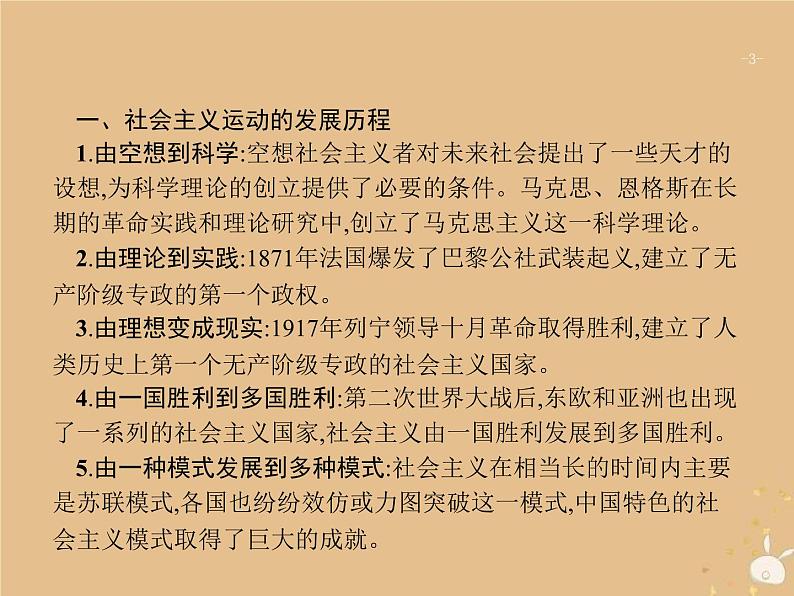 -3-

一、社会主义运动的发展历程

1.由空想到科学:空想社会主义者对未来社会提出了一些天才的设想,为科学理论的创立提供了必要的条件。马克思、恩格斯在长期的革命实践和理论研究中,创立了马克思主义这一科学理论。

2.由理论到实践:1871年法国爆发了巴黎公社武装起义,建立了无产阶级专政的第一个政权。

3.由理想变成现实:1917年列宁领导十月革命取得胜利,建立了人类历史上第一个无产阶级专政的社会主义国家。

4.由一国胜利到多国胜利:第二次世界大战后,东欧和亚洲也出现了一系列的社会主义国家,社会主义由一国胜利发展到多国胜利。

5.由一种模式发展到多种模式:社会主义在相当长的时间内主要是苏联模式,各国也纷纷效仿或力图突破这一模式,中国特色的社会主义模式取得了巨大的成就。